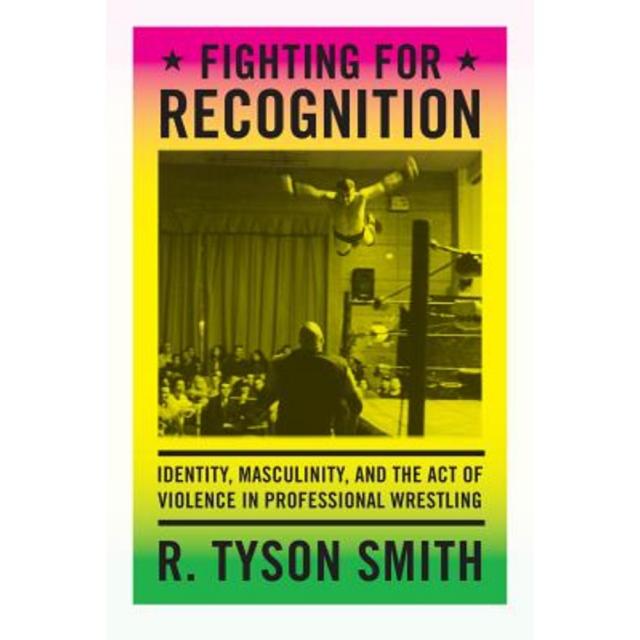 ★ FIGHTING FOR ★
RECOGNITION

IDENTITY, MASCULINITY, AND THE ACT OF VIOLENCE IN PROFESSIONAL WRESTLING

R. TYSON SMITH